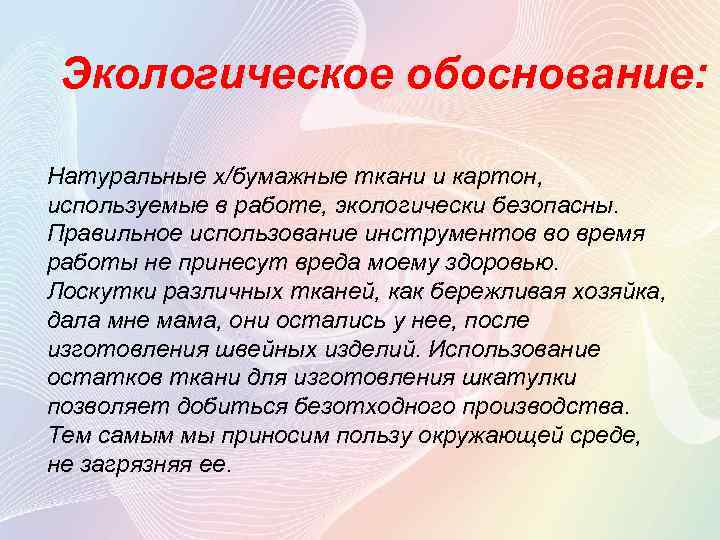 Экологическое обоснование:

Натуральные х/бумажные ткани и картон, используемые в работе, экологически безопасны. Правильное использование инструментов во время работы не принесут вреда моему здоровью. Лоскутки различных тканей, как бережливая хозяйка, дала мне мама, они остались у нее, после изготовления швейных изделий. Использование остатков ткани для изготовления шкатулки позволяет добиться безотходного производства. Тем самым мы приносим пользу окружающей среде, не загрязняя ее.